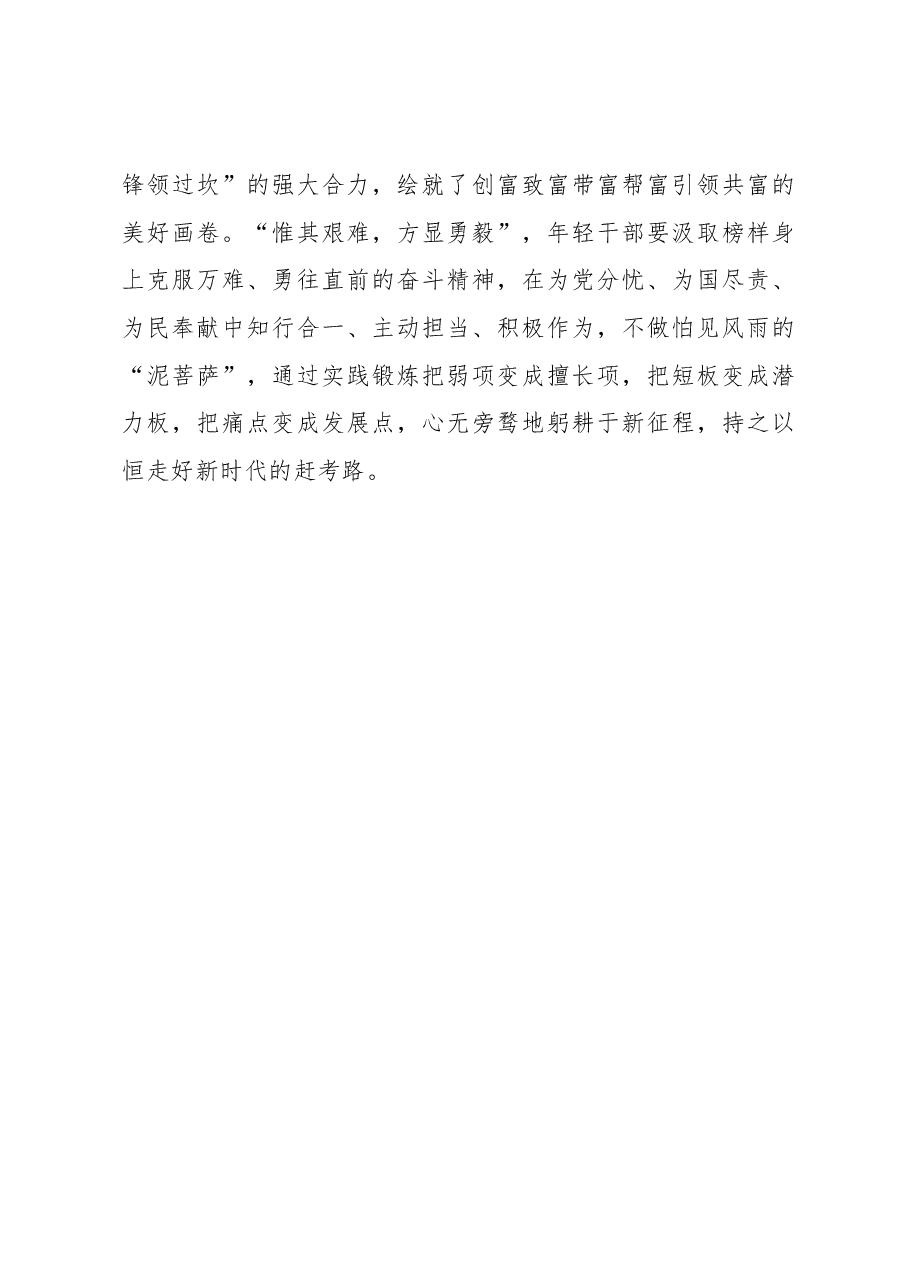 锋领过坎”的强大合力，绘就了创富致富带富帮富引领共富的美好画卷。“惟其艰难，方显勇毅”，年轻干部要汲取榜样身上克服万难、勇往直前的奋斗精神，在为党分忧、为国尽责、为民奉献中知行合一、主动担当、积极作为，不做怕见风雨的“泥菩萨”，通过实践锻炼把弱项变成擅长项，把短板变成潜力板，把痛点变成发展点，心无旁骛地躬耕于新征程，持之以恒走好新时代的赶考路。